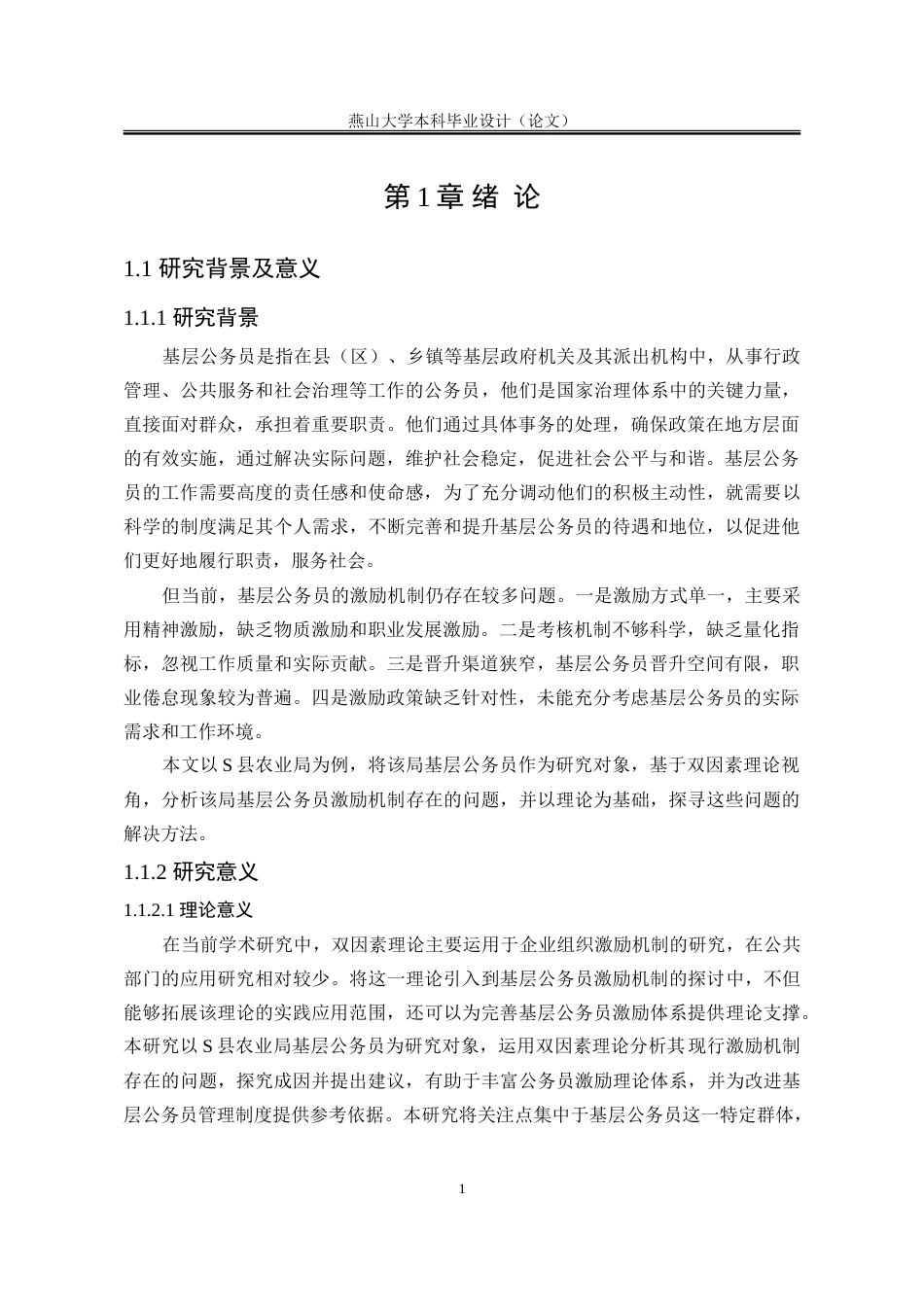 燕山大学本科毕业设计（论文）

第 1 章 绪 论

1.1 研究背景及意义

1.1.1 研究背景

基层公务员是指在县（区）、乡镇等基层政府机关及其派出机构中，从事行政管理、公共服务和社会治理等工作的公务员，他们是国家治理体系中的关键力量，直接面对群众，承担着重要职责。他们通过具体事务的处理，确保政策在地方层面的有效实施，通过解决实际问题，维护社会稳定，促进社会公平与和谐。基层公务员的工作需要高度的责任感和使命感，为了充分调动他们的积极主动性，就需要以科学的制度满足其个人需求，不断完善和提升基层公务员的待遇和地位，以促进他们更好地履行职责，服务社会。

但当前，基层公务员的激励机制仍存在较多问题。一是激励方式单一，主要采用精神激励，缺乏物质激励和职业发展激励。二是考核机制不够科学，缺乏量化指标，忽视工作质量和实际贡献。三是晋升渠道狭窄，基层公务员晋升空间有限，职业倦怠现象较为普遍。四是激励政策缺乏针对性，未能充分考虑基层公务员的实际需求和工作环境。

本文以 S 县农业局为例，将该局基层公务员作为研究对象，基于双因素理论视角，分析该局基层公务员激励机制存在的问题，并以理论为基础，探寻这些问题的解决方法。

1.1.2 研究意义

1.1.2.1 理论意义

在当前学术研究中，双因素理论主要运用于企业组织激励机制的研究，在公共部门的应用研究相对较少。将这一理论引入到基层公务员激励机制的探讨中，不但能够拓展该理论的实践应用范围，还可以为完善基层公务员激励体系提供理论支撑。本研究以 S 县农业局基层公务员为研究对象，运用双因素理论分析其现行激励机制存在的问题，探究成因并提出建议，有助于丰富公务员激励理论体系，并为改进基层公务员管理制度提供参考依据。本研究将关注点集中于基层公务员这一特定群体，

1